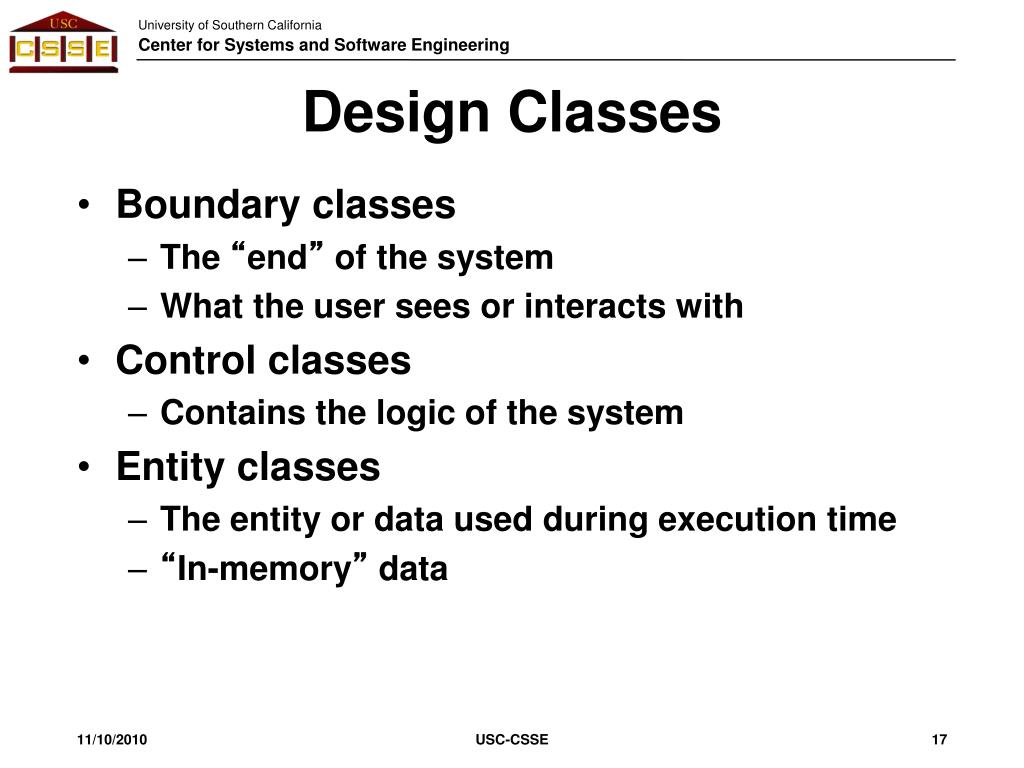 USC
CSSE

University of Southern California
Center for Systems and Software Engineering

Design Classes

• Boundary classes
– The “end” of the system
– What the user sees or interacts with
• Control classes
– Contains the logic of the system
• Entity classes
– The entity or data used during execution time
– “In-memory” data

11/10/2010 USC-CSSE 17